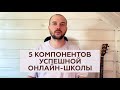 5 КОМПОНЕНТОВ УСПЕШНОЙ ОНЛАЙН-ШКОЛЫ